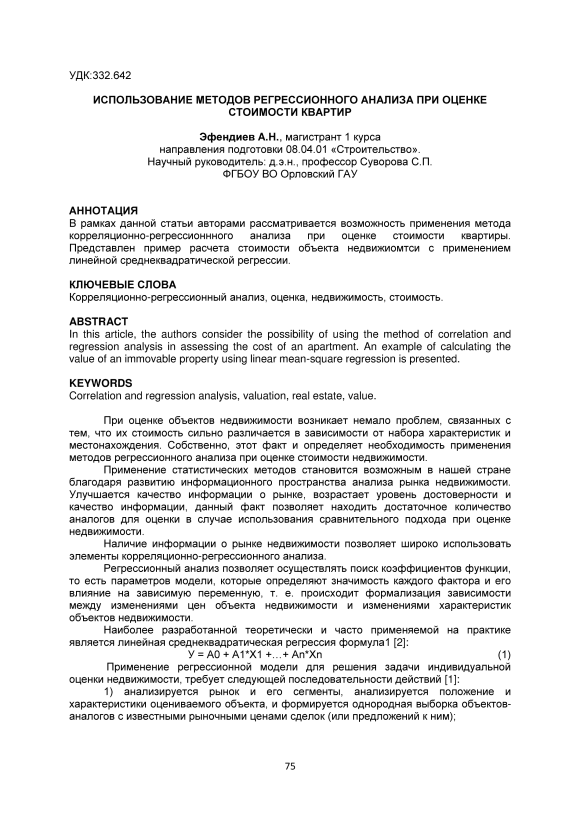 УДК:332.642

ИСПОЛЬЗОВАНИЕ МЕТОДОВ РЕГРЕССИОННОГО АНАЛИЗА ПРИ ОЦЕНКЕ СТОИМОСТИ КВАРТИР

Эфендиев А.Н., магистрант 1 курса
направления подготовки 08.04.01 «Строительство».
Научный руководитель: д.э.н., профессор Суворова С.П.
ФГБОУ ВО Орловский ГАУ

АННОТАЦИЯ
В рамках данной статьи авторами рассматривается возможность применения метода корреляционно-регрессионнного анализа при оценке стоимости квартиры. Представлен пример расчета стоимости объекта недвижиомтси с применением линейной среднеквадратической регрессии.

КЛЮЧЕВЫЕ СЛОВА
Корреляционно-регрессионный анализ, оценка, недвижимость, стоимость.

ABSTRACT
In this article, the authors consider the possibility of using the method of correlation and regression analysis in assessing the cost of an apartment. An example of calculating the value of an immovable property using linear mean-square regression is presented.

KEYWORDS
Correlation and regression analysis, valuation, real estate, value.

При оценке объектов недвижимости возникает немало проблем, связанных с тем, что их стоимость сильно различается в зависимости от набора характеристик и местонахождения. Собственно, этот факт и определяет необходимость применения методов регрессионного анализа при оценке стоимости недвижимости.

Применение статистических методов становится возможным в нашей стране благодаря развитию информационного пространства анализа рынка недвижимости. Улучшается качество информации о рынке, возрастает уровень достоверности и качество информации, данный факт позволяет находить достаточное количество аналогов для оценки в случае использования сравнительного подхода при оценке недвижимости.

Наличие информации о рынке недвижимости позволяет широко использовать элементы корреляционно-регрессионного анализа.

Регрессионный анализ позволяет осуществлять поиск коэффициентов функции, то есть параметров модели, которые определяют значимость каждого фактора и его влияние на зависимую переменную, т. е. происходит формализация зависимости между изменениями цен объекта недвижимости и изменениями характеристик объектов недвижимости.

Наиболее разработанной теоретически и часто применяемой на практике является линейная среднеквадратическая регрессия формула1 [2]:
У = А0 + А1*Х1 +…+ Аn*Хn (1)

Применение регрессионной модели для решения задачи индивидуальной оценки недвижимости, требует следующей последовательности действий [1]:

1) анализируется рынок и его сегменты, анализируется положение и характеристики оцениваемого объекта, и формируется однородная выборка объектов-аналогов с известными рыночными ценами сделок (или предложений к ним);

75